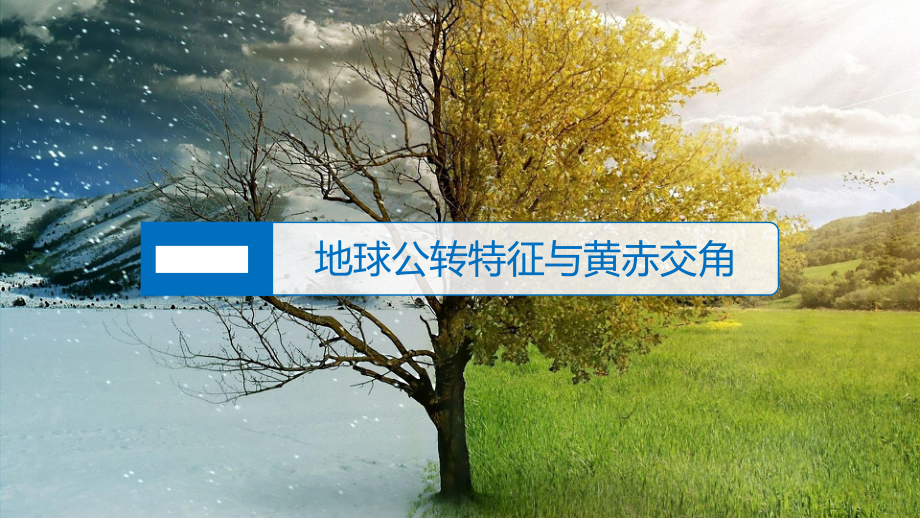 一

地球公转特征与黄赤交角